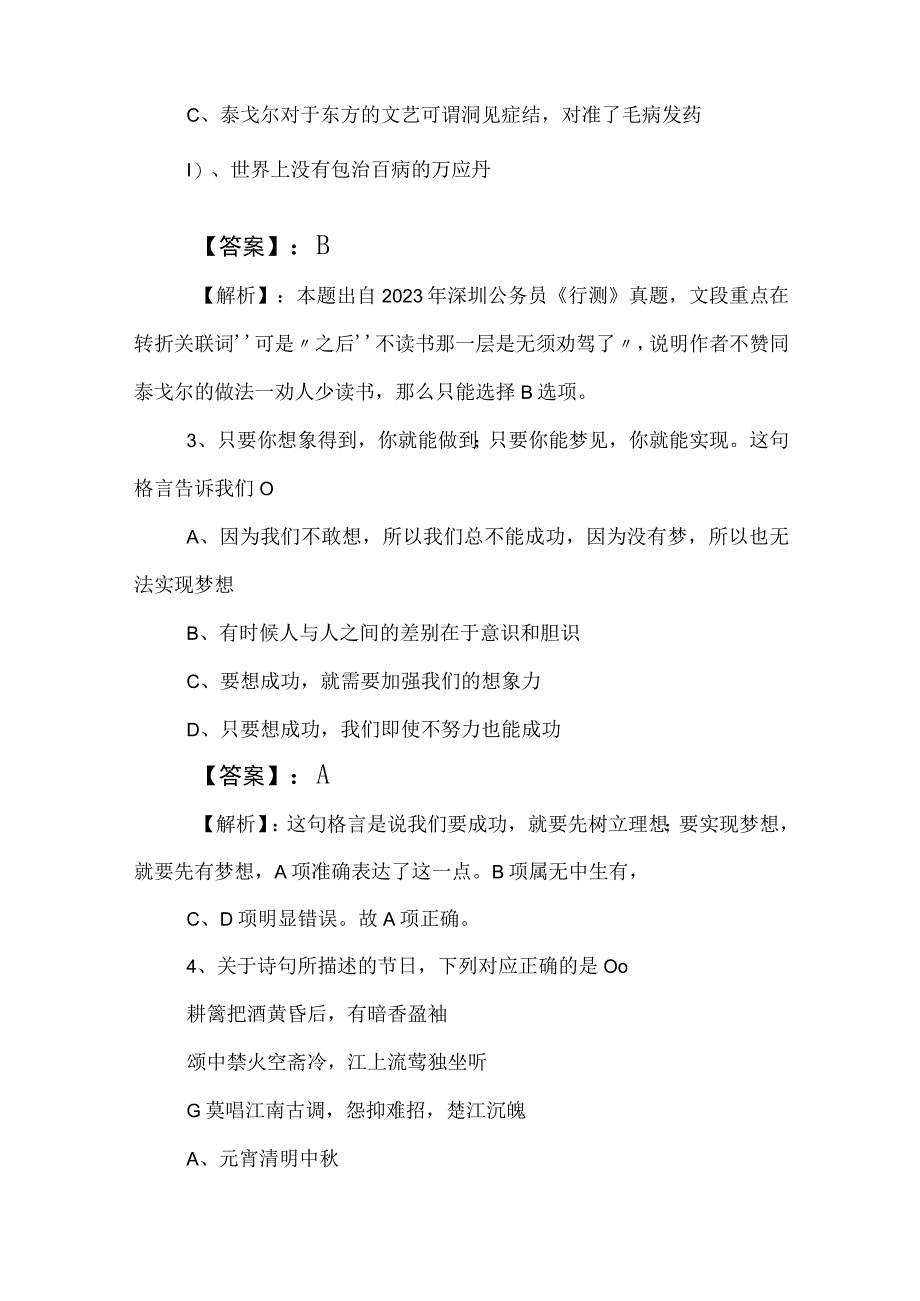 C、泰戈尔对于东方的文艺可谓洞见症结，对准了毛病发药

I）、世界上没有包治百病的万应丹

【答案】：B

【解析】：本题出自2023年深圳公务员《行测》真题，文段重点在转折关联词''可是〃之后''不读书那一层是无须劝驾了〃，说明作者不赞同泰戈尔的做法一劝人少读书，那么只能选择B选项。

3、只要你想象得到，你就能做到;只要你能梦见，你就能实现。这句格言告诉我们O

A、因为我们不敢想，所以我们总不能成功，因为没有梦，所以也无法实现梦想

B、有时候人与人之间的差别在于意识和胆识

C、要想成功，就需要加强我们的想象力

D、只要想成功，我们即使不努力也能成功

【答案】：A

【解析】：这句格言是说我们要成功，就要先树立理想;要实现梦想，就要先有梦想，A项准确表达了这一点。B项属无中生有，

C、D项明显错误。故A项正确。

4、关于诗句所描述的节日，下列对应正确的是Oo

耕篱把酒黄昏后，有暗香盈袖

颂中禁火空斋冷，江上流莺独坐听

G莫唱江南古调，怨抑难招，楚江沉魄

A、元宵清明中秋